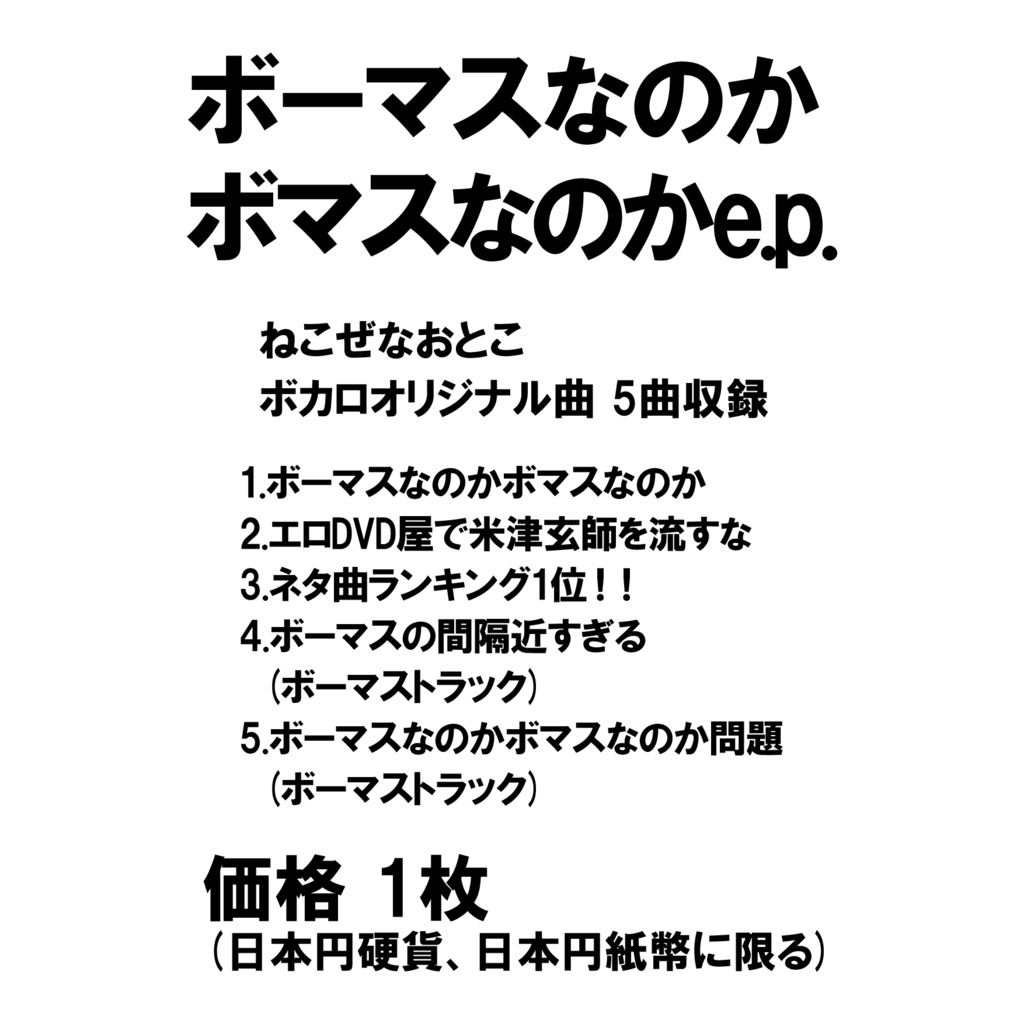 ボーマスなのか
ボマスなのかe.p.

ねこぜなおとこ
ボカロオリジナル曲 5曲収録

1.ボーマスなのかボマスなのか
2.エロDVD屋で米津玄師を流すな
3.ネタ曲ランキング1位！！
4.ボーマスの間隔近すぎる
（ボーマストラック）
5.ボーマスなのかボマスなのか問題
（ボーマストラック）

価格 1枚
（日本円硬貨、日本円紙幣に限る）